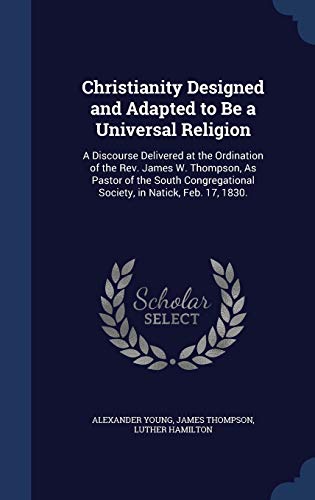 Christianity Designed and Adapted to Be a Universal Religion

A Discourse Delivered at the Ordination of the Rev. James W. Thompson, As Pastor of the South Congregational Society, in Natick, Feb. 17, 1830.

Scholar SELECT

ALEXANDER YOUNG, JAMES THOMPSON, LUTHER HAMILTON